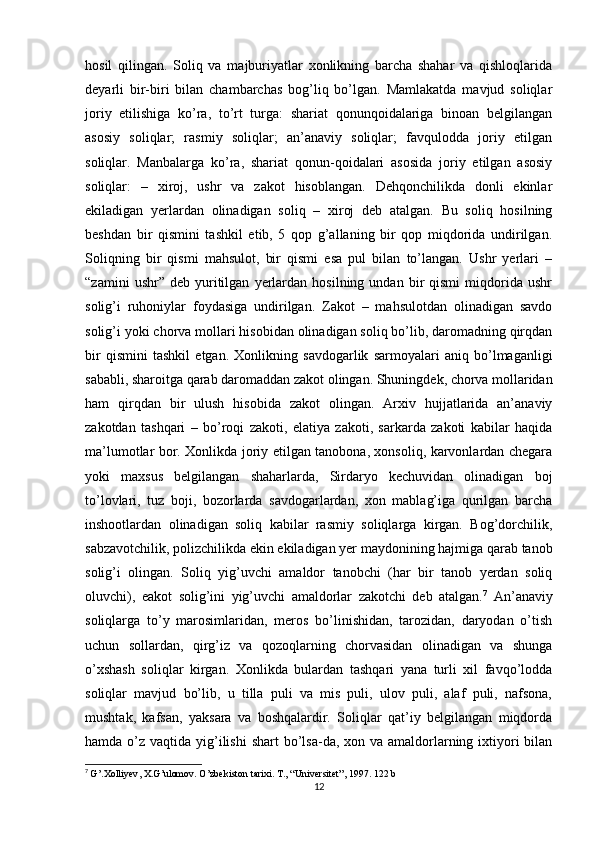 hosil qilingan. Soliq va majburiyatlar xonlikning barcha shahar va qishloqlarida deyarli bir-biri bilan chambarchas bog’liq bo’lgan. Mamlakatda mavjud soliqlar joriy etilishiga ko’ra, to’rt turga: shariat qonunqoidalariga binoan belgilangan asosiy soliqlar; rasmiy soliqlar; an’anaviy soliqlar; favqulodda joriy etilgan soliqlar. Manbalarga ko’ra, shariat qonun-qoidalari asosida joriy etilgan asosiy soliqlar: – xiroj, ushr va zakot hisoblangan. Dehqonchilikda donli ekinlar ekiladigan yerlardan olinadigan soliq – xiroj deb atalgan. Bu soliq hosilning beshdan bir qismini tashkil etib, 5 qop g’allaning bir qop miqdorida undirilgan. Soliqning bir qismi mahsulot, bir qismi esa pul bilan to’langan. Ushr yerlari – “zamini ushr” deb yuritilgan yerlardan hosilning undan bir qismi miqdorida ushr solig’i ruhoniylar foydasiga undirilgan. Zakot – mahsulotdan olinadigan savdo solig’i yoki chorva mollari hisobidan olinadigan soliq bo’lib, daromadning qirqdan bir qismini tashkil etgan. Xonlikning savdogarlik sarmoyalari aniq bo’lmaganligi sababli, sharoitga qarab daromaddan zakot olingan. Shuningdek, chorva mollaridan ham qirqdan bir ulush hisobida zakot olingan. Arxiv hujjatlarida an’anaviy zakotdan tashqari – bo’roqi zakoti, elatiya zakoti, sarkarda zakoti kabilar haqida ma’lumotlar bor. Xonlikda joriy etilgan tanobona, xonsoliq, karvonlardan chegara yoki maxsus belgilangan shaharlarda, Sirdaryo kechuvidan olinadigan boj to’lovlari, tuz boji, bozorlarda savdogarlardan, xon mablag’iga qurilgan barcha inshootlardan olinadigan soliq kabilar rasmiy soliqlarga kirgan. Bog’dorchilik, sabzavotchilik, polizchilikda ekin ekiladigan yer maydonining hajmiga qarab tanob solig’i olingan. Soliq yig’uvchi amaldor tanobchi (har bir tanob yerdan soliq oluvchi), eakot solig’ini yig’uvchi amaldorlar zakotchi deb atalgan.$^7$ An’anaviy soliqlarga to’y marosimlaridan, meros bo’linishidan, tarozidan, daryodan o’tish uchun sollardan, qirg’iz va qozoqlarning chorvasidan olinadigan va shunga o’xshash soliqlar kirgan. Xonlikda bulardan tashqari yana turli xil favqo’lodda soliqlar mavjud bo’lib, u tilla puli va mis puli, ulov puli, alaf puli, nafsona, mushtak, kafsan, yaksara va boshqalardir. Soliqlar qat’iy belgilangan miqdorda hamda o’z vaqtida yig’ilishi shart bo’lsa-da, xon va amaldorlarning ixtiyori bilan

$^7$ G’.Xolliyev, X.G’ulomov. O’zbekiston tarixi. T., “Universitet”, 1997. 122 b

12